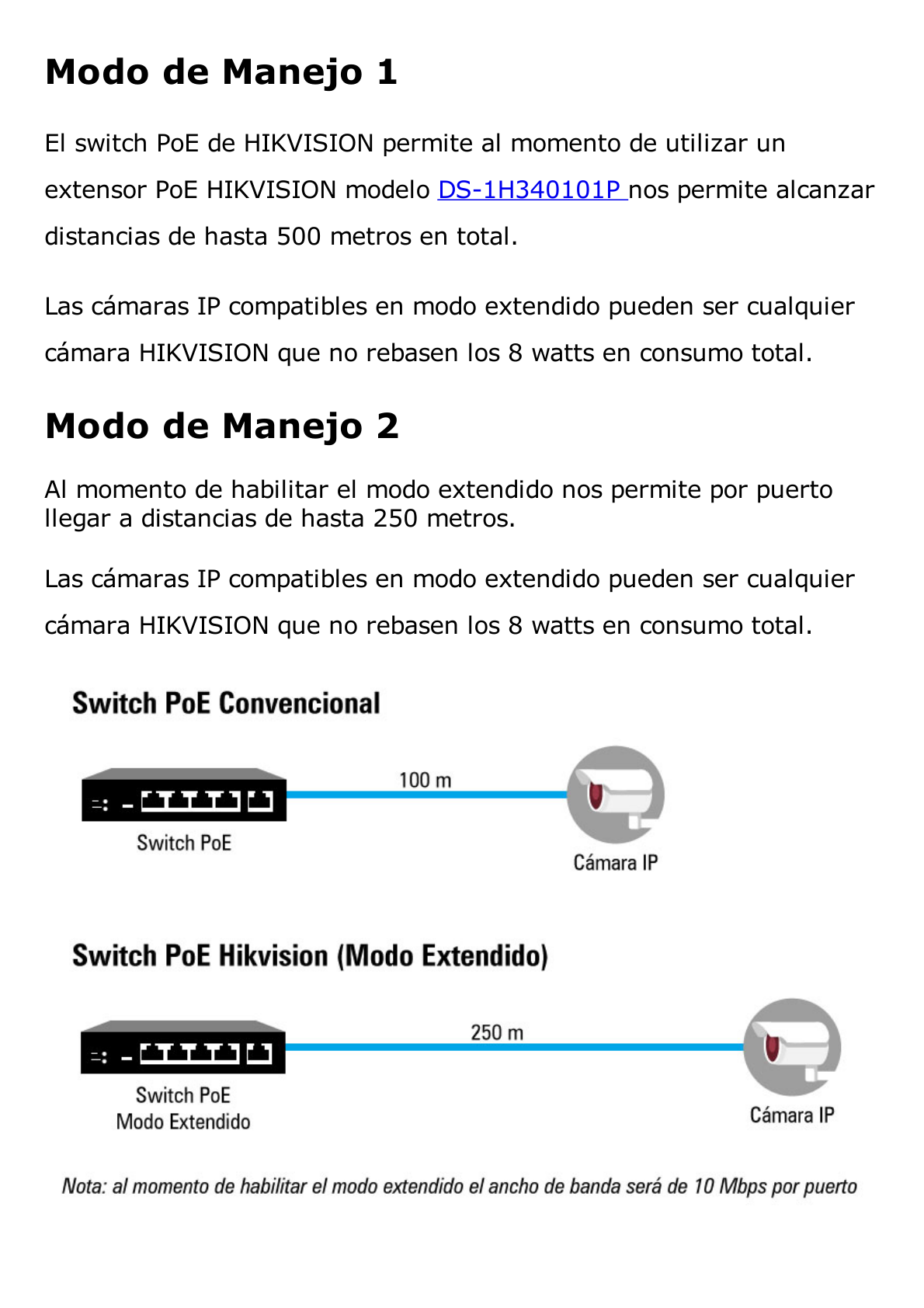 Modo de Manejo 1

El switch PoE de HIKVISION permite al momento de utilizar un extensor PoE HIKVISION modelo DS-1H340101P nos permite alcanzar distancias de hasta 500 metros en total.

Las cámaras IP compatibles en modo extendido pueden ser cualquier cámara HIKVISION que no rebasen los 8 watts en consumo total.

Modo de Manejo 2

Al momento de habilitar el modo extendido nos permite por puerto llegar a distancias de hasta 250 metros.

Las cámaras IP compatibles en modo extendido pueden ser cualquier cámara HIKVISION que no rebasen los 8 watts en consumo total.

Switch PoE Convencional

100 m

Switch PoE

Cámara IP

Switch PoE Hikvision (Modo Extendido)

250 m

Switch PoE
Modo Extendido

Cámara IP

Nota: al momento de habilitar el modo extendido el ancho de banda será de 10 Mbps por puerto